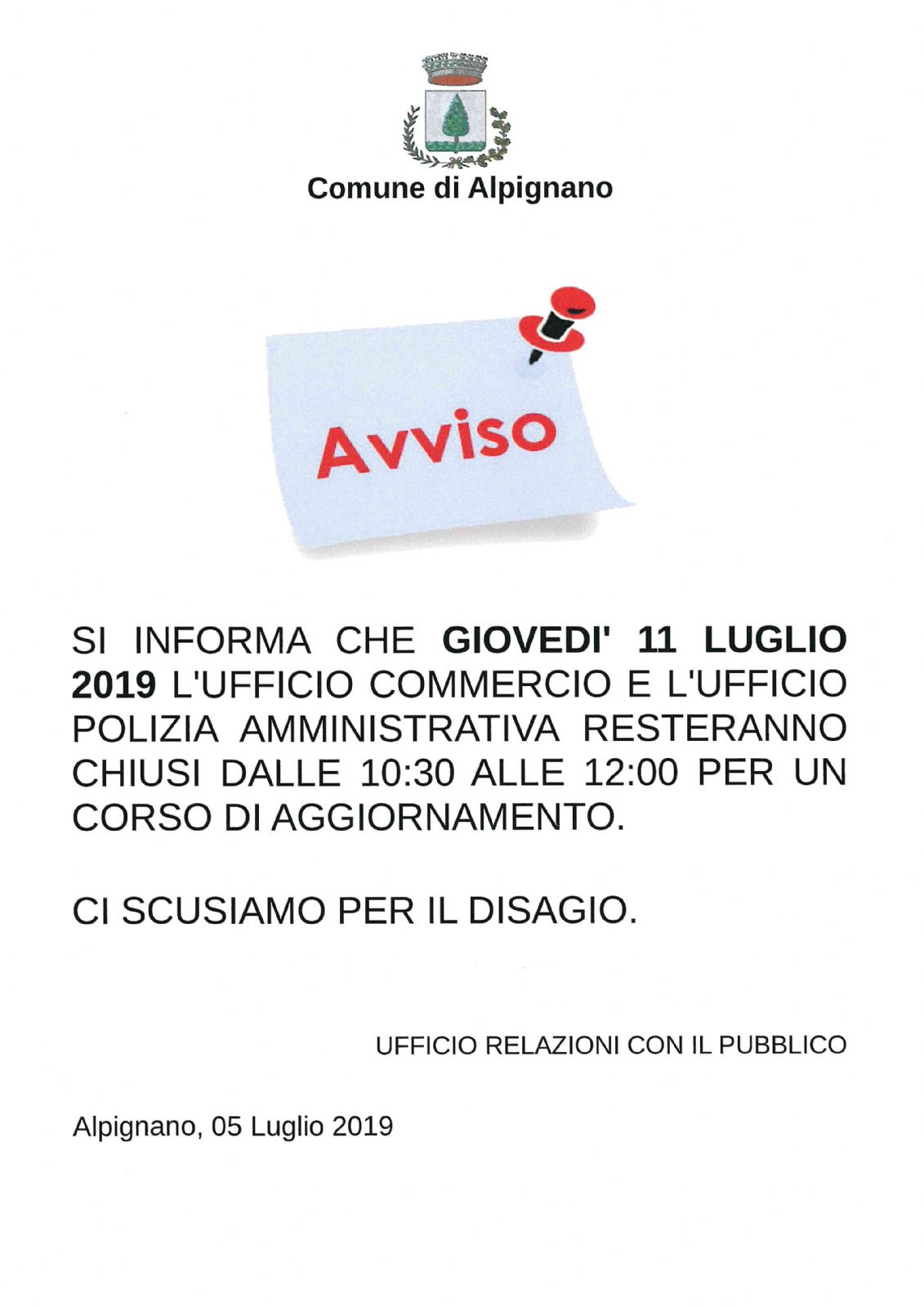 Comune di Alpignano

Avviso

SI INFORMA CHE GIOVEDI' 11 LUGLIO 2019 L'UFFICIO COMMERCIO E L'UFFICIO POLIZIA AMMINISTRATIVA RESTERANNO CHIUSI DALLE 10:30 ALLE 12:00 PER UN CORSO DI AGGIORNAMENTO.

CI SCUSIAMO PER IL DISAGIO.

UFFICIO RELAZIONI CON IL PUBBLICO

Alpignano, 05 Luglio 2019